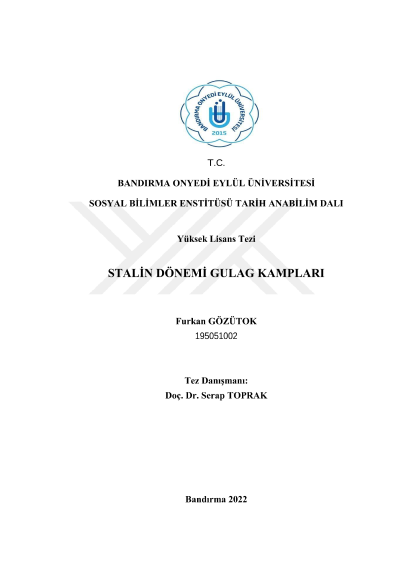 BANDIRMA ONYEDİ EYLÜL ÜNİVERSİTESİ
2015

T.C.

BANDIRMA ONYEDİ EYLÜL ÜNİVERSİTESİ

SOSYAL BİLİMLER ENSTİTÜSÜ TARİH ANABİLİM DALI

Yüksek Lisans Tezi

STALİN DÖNEMİ GULAG KAMPLARI

Furkan GÖZÜTOK
195051002

Tez Danışmanı:
Doç. Dr. Serap TOPRAK

Bandırma 2022